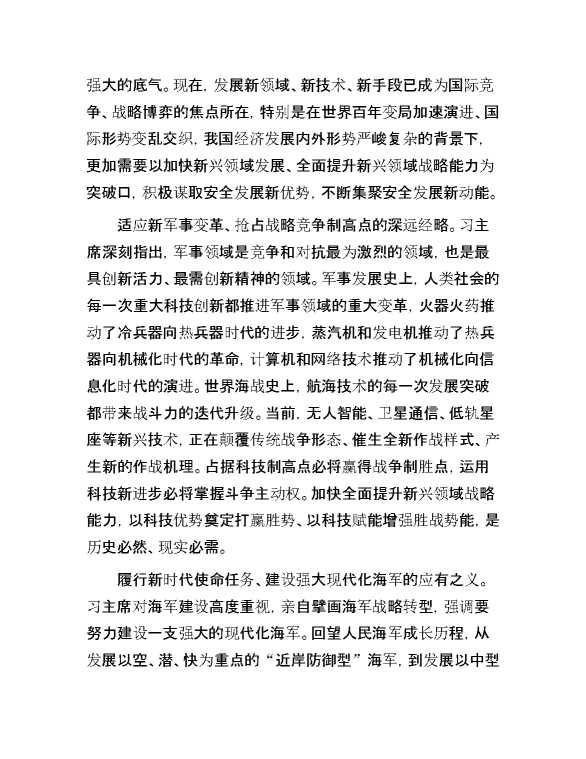 强大的底气。现在，发展新领域、新技术、新手段已成为国际竞争、战略博弈的焦点所在，特别是在世界百年变局加速演进、国际形势变乱交织，我国经济发展内外形势严峻复杂的背景下，更加需要以加快新兴领域发展、全面提升新兴领域战略能力为突破口，积极谋取安全发展新优势，不断集聚安全发展新动能。

适应新军事变革、抢占战略竞争制高点的深远经略。习主席深刻指出，军事领域是竞争和对抗最为激烈的领域，也是最具创新活力、最需创新精神的领域。军事发展史上，人类社会的每一次重大科技创新都推进军事领域的重大变革，火器火药推动了冷兵器向热兵器时代的进步，蒸汽机和发电机推动了热兵器向机械化时代的革命，计算机和网络技术推动了机械化向信息化时代的演进。世界海战史上，航海技术的每一次发展突破都带来战斗力的迭代升级。当前，无人智能、卫星通信、低轨星座等新兴技术，正在颠覆传统战争形态、催生全新作战样式、产生新的作战机理。占据科技制高点必将赢得战争制胜点，运用科技新进步必将掌握斗争主动权。加快全面提升新兴领域战略能力，以科技优势奠定打赢胜势、以科技赋能增强胜战势能，是历史必然、现实必需。

履行新时代使命任务、建设强大现代化海军的应有之义。习主席对海军建设高度重视，亲自擘画海军战略转型，强调要努力建设一支强大的现代化海军。回望人民海军成长历程，从发展以空、潜、快为重点的“近岸防御型”海军，到发展以中型